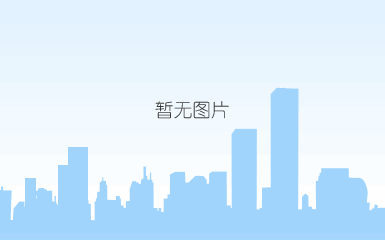 暂无图片